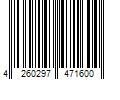 4 260297 471600